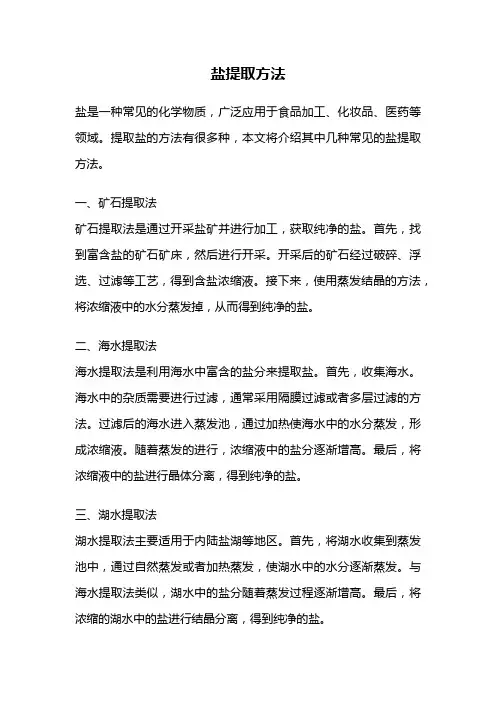 盐提取方法

盐是一种常见的化学物质，广泛应用于食品加工、化妆品、医药等领域。提取盐的方法有很多种，本文将介绍其中几种常见的盐提取方法。

一、矿石提取法
矿石提取法是通过开采盐矿井进行加工，获取纯净的盐。首先，找到富含盐的矿石矿床，然后进行开采。开采后的矿石经过破碎、浮选、过滤等工艺，得到含盐浓缩液。接下来，使用蒸发结晶的方法，将浓缩液中的水分蒸发掉，从而得到纯净的盐。

二、海水提取法
海水提取法是利用海水中富含的盐分来提取盐。首先，收集海水。海水中的杂质需要进行过滤，通常采用隔膜过滤或者多层过滤的方法。过滤后的海水进入蒸发池，通过加热使海水中的水分蒸发，形成浓缩液。随着蒸发的进行，浓缩液中的盐分逐渐增高。最后，将浓缩液中的盐进行晶体分离，得到纯净的盐。

三、湖水提取法
湖水提取法主要适用于内陆盐湖等地区。首先，将湖水收集到蒸发池中，通过自然蒸发或者加热蒸发，使湖水中的水分逐渐蒸发。与海水提取法类似，湖水中的盐分随着蒸发过程逐渐增高。最后，将浓缩的湖水中的盐进行结晶分离，得到纯净的盐。